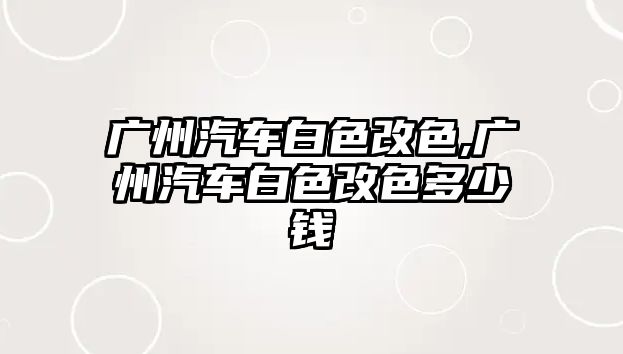 广州汽车白色改色,广州汽车白色改色多少钱